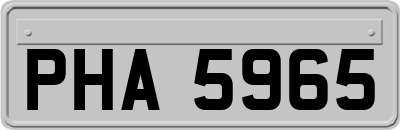 PHA 5965